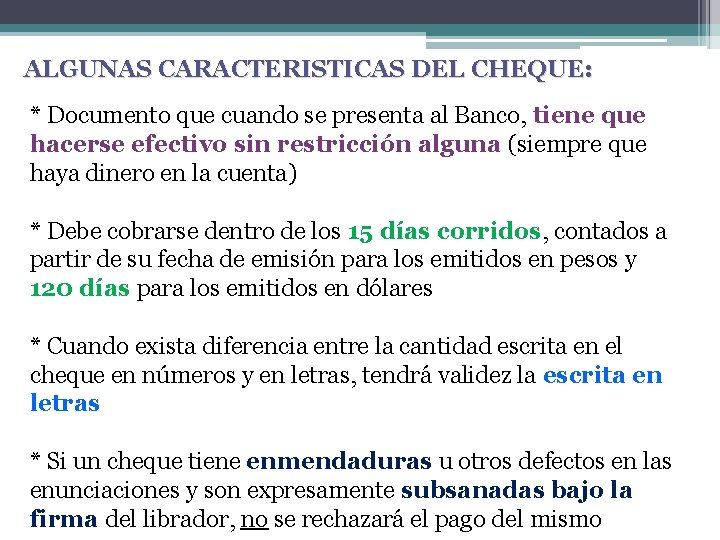 ALGUNAS CARACTERISTICAS DEL CHEQUE:

* Documento que cuando se presenta al Banco, tiene que hacerse efectivo sin restricción alguna (siempre que haya dinero en la cuenta)

* Debe cobrarse dentro de los 15 días corridos, contados a partir de su fecha de emisión para los emitidos en pesos y 120 días para los emitidos en dólares

* Cuando exista diferencia entre la cantidad escrita en el cheque en números y en letras, tendrá validez la escrita en letras

* Si un cheque tiene enmendaduras u otros defectos en las enunciaciones y son expresamente subsanadas bajo la firma del librador, no se rechazará el pago del mismo